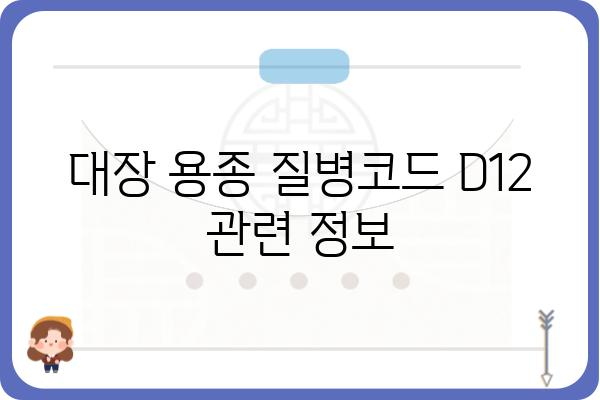 대장 용종 질병코드 D12 관련 정보